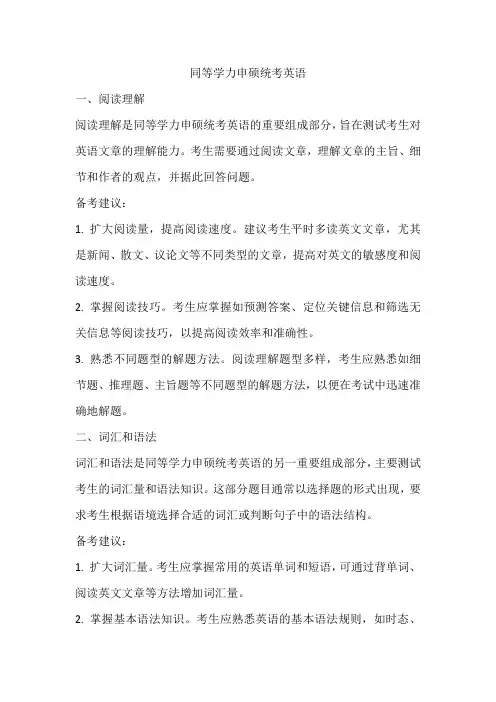 同等学力申硕统考英语

一、阅读理解

阅读理解是同等学力申硕统考英语的重要组成部分，旨在测试考生对英语文章的理解能力。考生需要通过阅读文章，理解文章的主旨、细节和作者的观点，并据此回答问题。

备考建议：

1. 扩大阅读量，提高阅读速度。建议考生平时多读英文文章，尤其是新闻、散文、议论文等不同类型的文章，提高对英文的敏感度和阅读速度。

2. 掌握阅读技巧。考生应掌握如预测答案、定位关键信息和筛选无关信息等阅读技巧，以提高阅读效率和准确性。

3. 熟悉不同题型的解题方法。阅读理解题型多样，考生应熟悉如细节题、推理题、主旨题等不同题型的解题方法，以便在考试中迅速准确地解题。

二、词汇和语法

词汇和语法是同等学力申硕统考英语的另一重要组成部分，主要测试考生的词汇量和语法知识。这部分题目通常以选择题的形式出现，要求考生根据语境选择合适的词汇或判断句子中的语法结构。

备考建议：

1. 扩大词汇量。考生应掌握常用的英语单词和短语，可通过背单词、阅读英文文章等方法增加词汇量。

2. 掌握基本语法知识。考生应熟悉英语的基本语法规则，如时态、